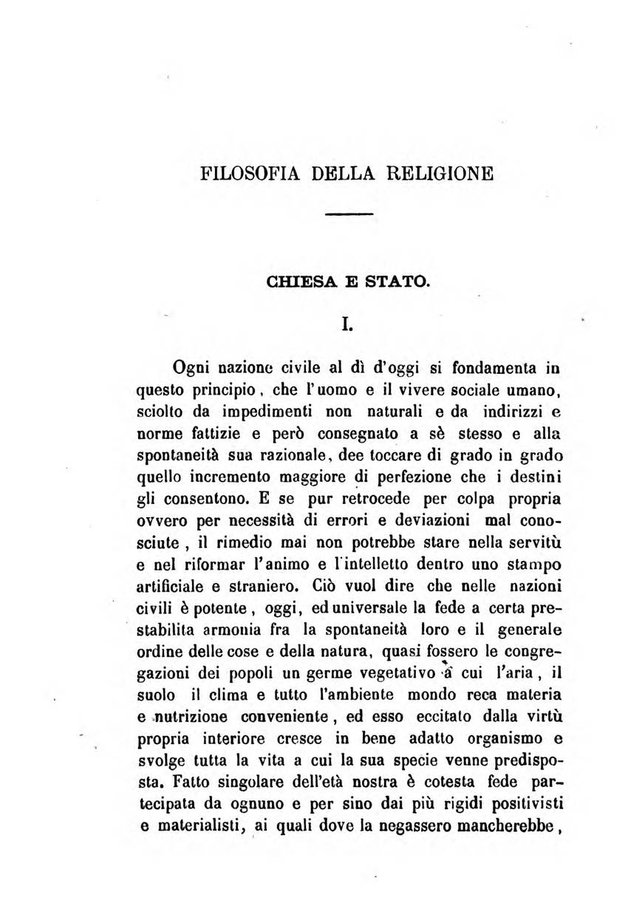 FILOSOFIA DELLA RELIGIONE

CHIESA E STATO.

I.

Ogni nazione civile al dì d'oggi si fondamenta in questo principio, che l'uomo e il vivere sociale umano, sciolto da impedimenti non naturali e da indirizzi e norme fattizie e però consegnato a sè stesso e alla spontaneità sua razionale, dee toccare di grado in grado quello incremento maggiore di perfezione che i destini gli consentono. E se pur retrocede per colpa propria ovvero per necessità di errori e deviazioni mal conosciute, il rimedio mai non potrebbe stare nella servitù e nel riformar l'animo e l'intelletto dentro uno stampo artificiale e straniero. Ciò vuol dire che nelle nazioni civili è potente, oggi, ed universale la fede a certa prestabilita armonia fra la spontaneità loro e il generale ordine delle cose e della natura, quasi fossero le congregazioni dei popoli un germe vegetativo a cui l'aria, il suolo il clima e tutto l'ambiente mondo reca materia e nutrizione conveniente, ed esso eccitato dalla virtù propria interiore cresce in bene adatto organismo e svolge tutta la vita a cui la sua specie venne predisposta. Fatto singolare dell'età nostra è cotesta fede partecipata da ognuno e per sino dai più rigidi positivisti e materialisti, ai quali dove la negassero mancherebbe,